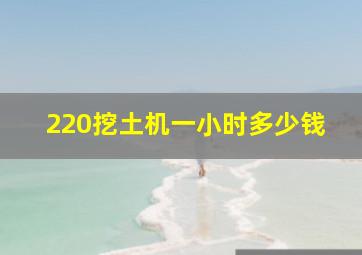 220挖土机一小时多少钱